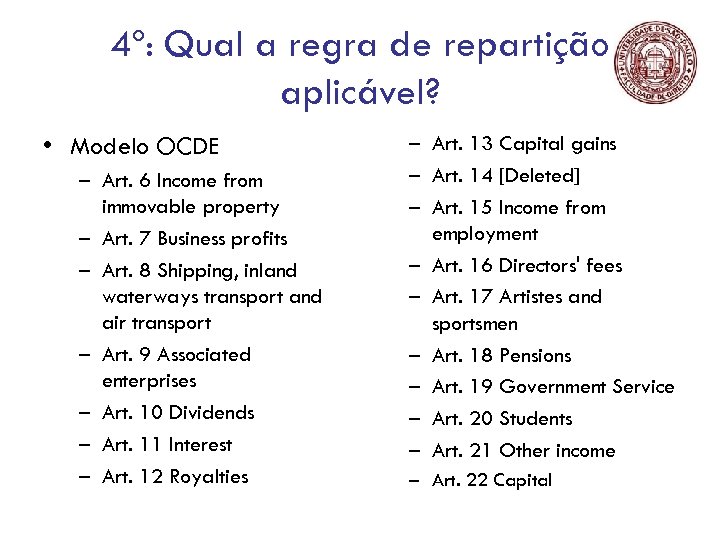 4º: Qual a regra de repartição aplicável?

UNIVERSIDADE DE SÃO PAULO
FACULDADE DE DIREITO

• Modelo OCDE
– Art. 6 Income from immovable property
– Art. 7 Business profits
– Art. 8 Shipping, inland waterways transport and air transport
– Art. 9 Associated enterprises
– Art. 10 Dividends
– Art. 11 Interest
– Art. 12 Royalties

– Art. 13 Capital gains
– Art. 14 [Deleted]
– Art. 15 Income from employment
– Art. 16 Directors' fees
– Art. 17 Artistes and sportsmen
– Art. 18 Pensions
– Art. 19 Government Service
– Art. 20 Students
– Art. 21 Other income
– Art. 22 Capital